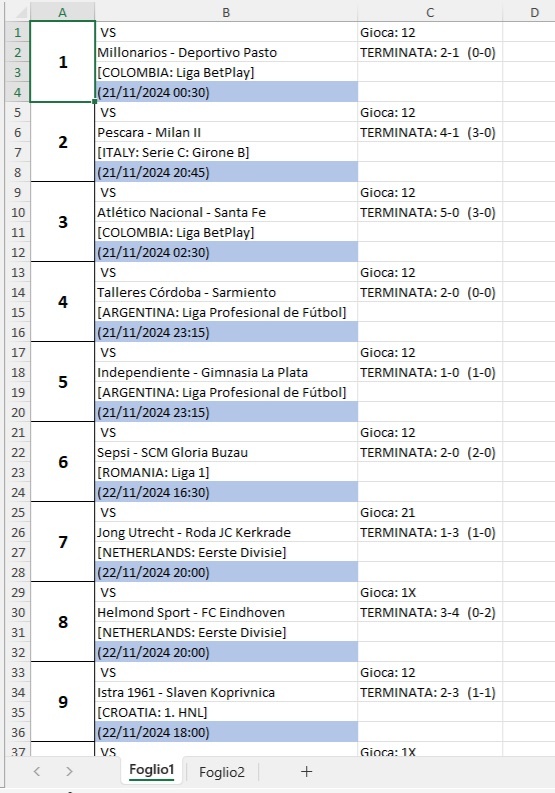 |  | A | B | C | D |
|---|---|---|---|---|
| 1 | 1 | VS | Gioca: 12 | |
| 2 | | Millonarios - Deportivo Pasto | TERMINATA: 2-1 (0-0) | |
| 3 | | [COLOMBIA: Liga BetPlay] | | |
| 4 | | (21/11/2024 00:30) | | |
| 5 | 2 | VS | Gioca: 12 | |
| 6 | | Pescara - Milan II | TERMINATA: 4-1 (3-0) | |
| 7 | | [ITALY: Serie C: Girone B] | | |
| 8 | | (21/11/2024 20:45) | | |
| 9 | 3 | VS | Gioca: 12 | |
| 10 | | Atlético Nacional - Santa Fe | TERMINATA: 5-0 (3-0) | |
| 11 | | [COLOMBIA: Liga BetPlay] | | |
| 12 | | (21/11/2024 02:30) | | |
| 13 | 4 | VS | Gioca: 12 | |
| 14 | | Talleres Córdoba - Sarmiento | TERMINATA: 2-0 (0-0) | |
| 15 | | [ARGENTINA: Liga Profesional de Fútbol] | | |
| 16 | | (21/11/2024 23:15) | | |
| 17 | 5 | VS | Gioca: 12 | |
| 18 | | Independiente - Gimnasia La Plata | TERMINATA: 1-0 (1-0) | |
| 19 | | [ARGENTINA: Liga Profesional de Fútbol] | | |
| 20 | | (21/11/2024 23:15) | | |
| 21 | 6 | VS | Gioca: 12 | |
| 22 | | Sepsi - SCM Gloria Buzau | TERMINATA: 2-0 (2-0) | |
| 23 | | [ROMANIA: Liga 1] | | |
| 24 | | (22/11/2024 16:30) | | |
| 25 | 7 | VS | Gioca: 21 | |
| 26 | | Jong Utrecht - Roda JC Kerkrade | TERMINATA: 1-3 (1-0) | |
| 27 | | [NETHERLANDS: Eerste Divisie] | | |
| 28 | | (22/11/2024 20:00) | | |
| 29 | 8 | VS | Gioca: 1X | |
| 30 | | Helmond Sport - FC Eindhoven | TERMINATA: 3-4 (0-2) | |
| 31 | | [NETHERLANDS: Eerste Divisie] | | |
| 32 | | (22/11/2024 20:00) | | |
| 33 | 9 | VS | Gioca: 12 | |
| 34 | | Istra 1961 - Slaven Koprivnica | TERMINATA: 2-3 (1-1) | |
| 35 | | [CROATIA: 1. HNL] | | |
| 36 | | (22/11/2024 18:00) | | |
| 37 | | VS | Gioca: 1X | |

Foglio1 Foglio2 +